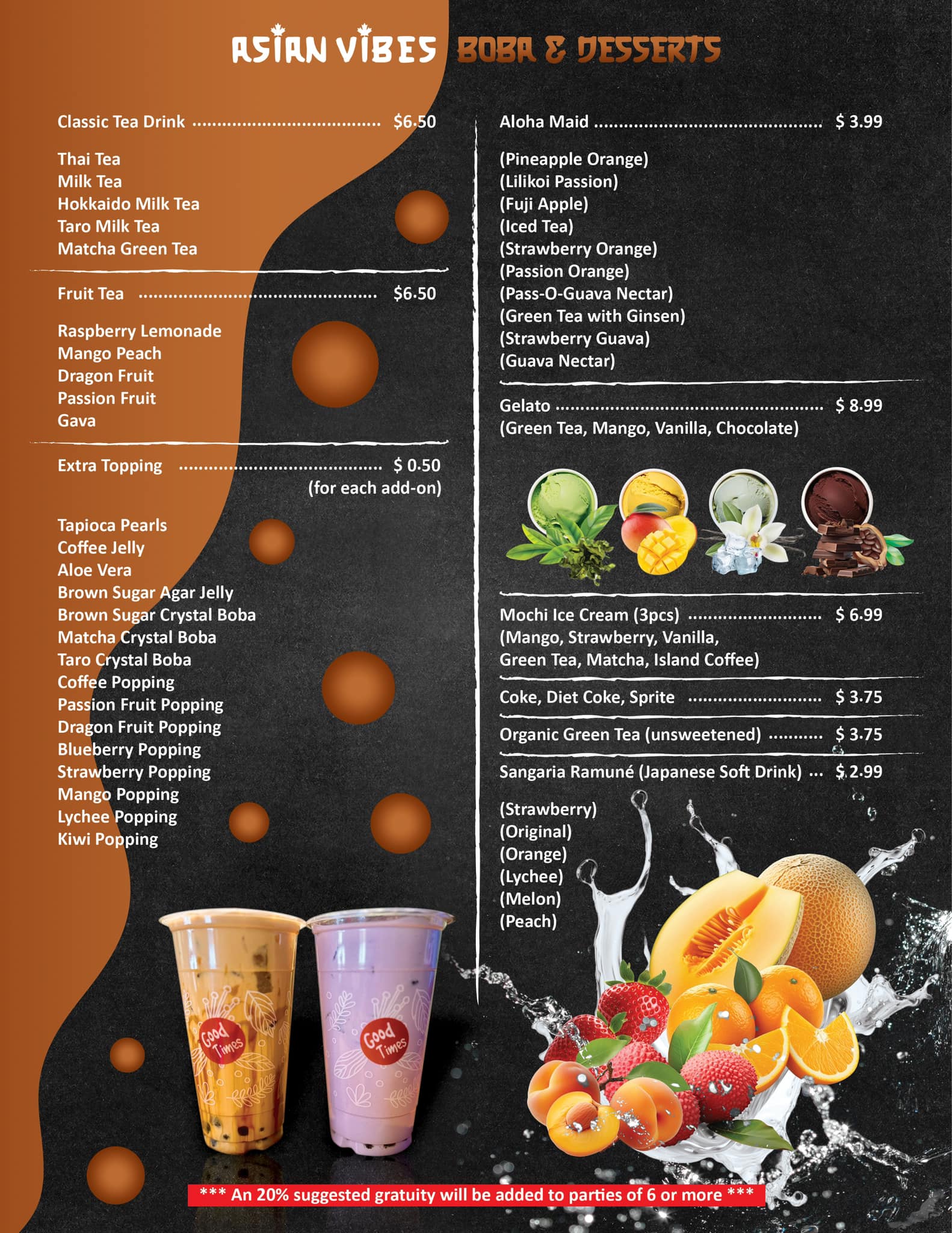 ASIAN VIBES BOBA & DESSERTS

Classic Tea Drink $6.50

Thai Tea
Milk Tea
Hokkaido Milk Tea
Taro Milk Tea
Matcha Green Tea

Fruit Tea $6.50

Raspberry Lemonade
Mango Peach
Dragon Fruit
Passion Fruit
Gava

Extra Topping $ 0.50
(for each add-on)

Tapioca Pearls
Coffee Jelly
Aloe Vera
Brown Sugar Agar Jelly
Brown Sugar Crystal Boba
Matcha Crystal Boba
Taro Crystal Boba
Coffee Popping
Passion Fruit Popping
Dragon Fruit Popping
Blueberry Popping
Strawberry Popping
Mango Popping
Lychee Popping
Kiwi Popping

Good Times

Good Times

Aloha Maid $ 3.99

(Pineapple Orange)
(Lilikoi Passion)
(Fuji Apple)
(Iced Tea)
(Strawberry Orange)
(Passion Orange)
(Pass-O-Guava Nectar)
(Green Tea with Ginsen)
(Strawberry Guava)
(Guava Nectar)

Gelato $ 8.99
(Green Tea, Mango, Vanilla, Chocolate)

Mochi Ice Cream (3pcs) $ 6.99
(Mango, Strawberry, Vanilla, Green Tea, Matcha, Island Coffee)

Coke, Diet Coke, Sprite $ 3.75

Organic Green Tea (unsweetened) $ 3.75

Sangaria Ramuné (Japanese Soft Drink) $ 2.99

(Strawberry)
(Original)
(Orange)
(Lychee)
(Melon)
(Peach)

*** An 20% suggested gratuity will be added to parties of 6 or more ***